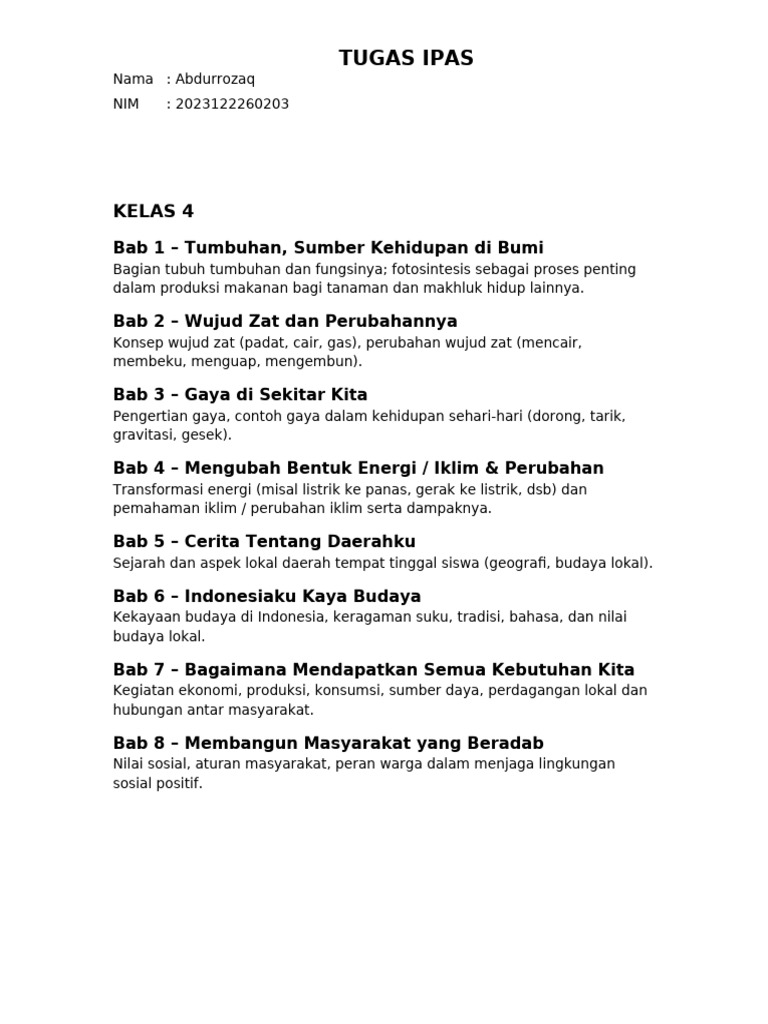 TUGAS IPAS

Nama : Abdurrozaq
NIM : 2023122260203

KELAS 4

Bab 1 – Tumbuhan, Sumber Kehidupan di Bumi

Bagian tubuh tumbuhan dan fungsinya; fotosintesis sebagai proses penting dalam produksi makanan bagi tanaman dan makhluk hidup lainnya.

Bab 2 – Wujud Zat dan Perubahannya

Konsep wujud zat (padat, cair, gas), perubahan wujud zat (mencair, membeku, menguap, mengembun).

Bab 3 – Gaya di Sekitar Kita

Pengertian gaya, contoh gaya dalam kehidupan sehari-hari (dorong, tarik, gravitasi, gesek).

Bab 4 – Mengubah Bentuk Energi / Iklim & Perubahan

Transformasi energi (misal listrik ke panas, gerak ke listrik, dsb) dan pemahaman iklim / perubahan iklim serta dampaknya.

Bab 5 – Cerita Tentang Daerahku

Sejarah dan aspek lokal daerah tempat tinggal siswa (geografi, budaya lokal).

Bab 6 – Indonesiaku Kaya Budaya

Kekayaan budaya di Indonesia, keragaman suku, tradisi, bahasa, dan nilai budaya lokal.

Bab 7 – Bagaimana Mendapatkan Semua Kebutuhan Kita

Kegiatan ekonomi, produksi, konsumsi, sumber daya, perdagangan lokal dan hubungan antar masyarakat.

Bab 8 – Membangun Masyarakat yang Beradab

Nilai sosial, aturan masyarakat, peran warga dalam menjaga lingkungan sosial positif.